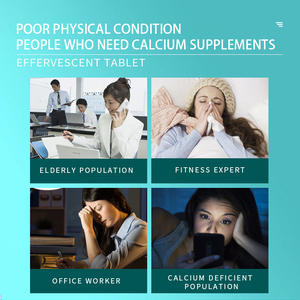 POOR PHYSICAL CONDITION
PEOPLE WHO NEED CALCIUM SUPPLEMENTS

EFFERVESCENT TABLET

ELDERLY POPULATION

FITNESS EXPERT

OFFICE WORKER

CALCIUM DEFICIENT POPULATION